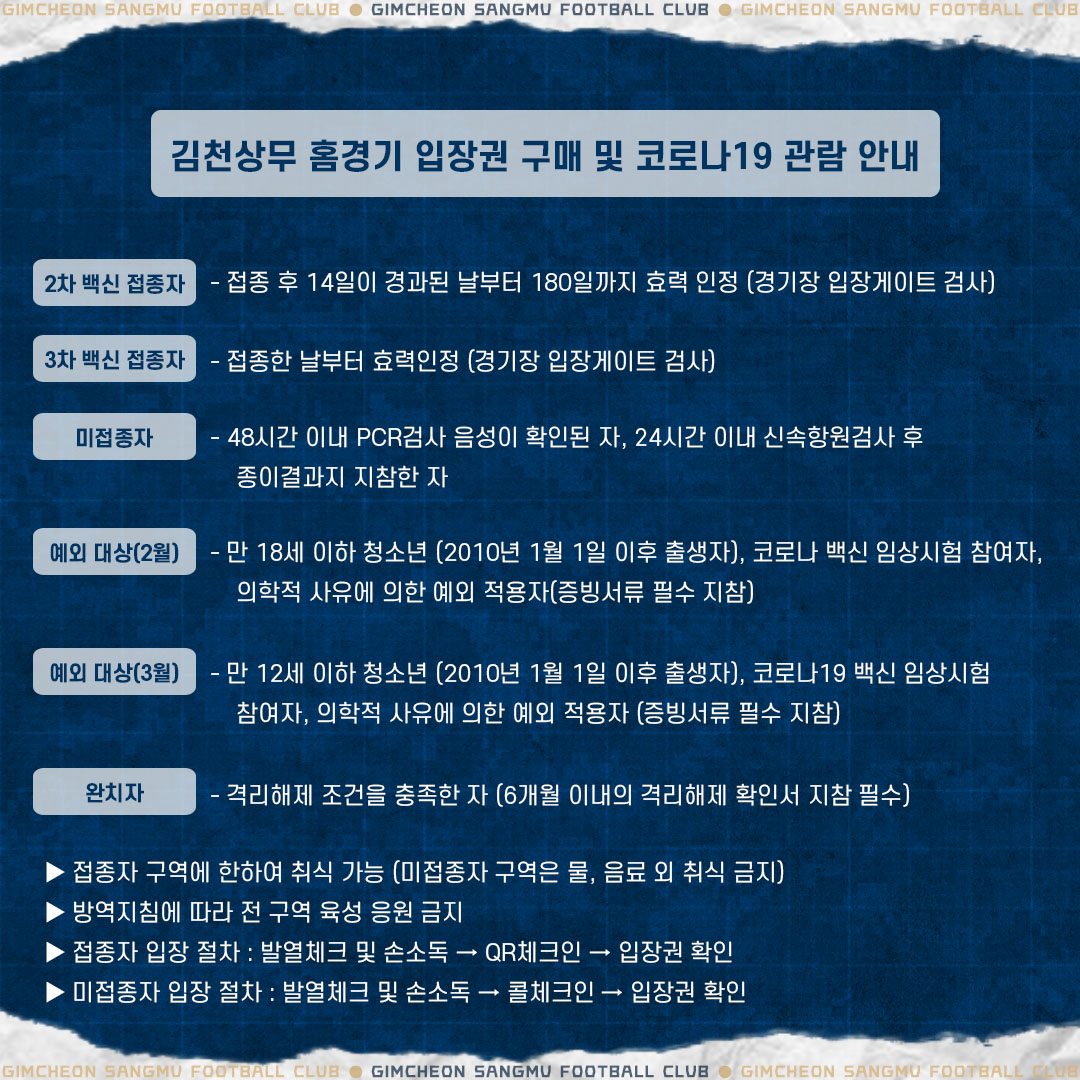 GIMCHEON SANGMU FOOTBALL CLUB ● GIMCHEON SANGMU FOOTBALL CLUB ● GIMCHEON SANGMU FOOTBALL CLUB

김천상무 홈경기 입장권 구매 및 코로나19 관람 안내

2차 백신 접종자
- 접종 후 14일이 경과된 날부터 180일까지 효력 인정 (경기장 입장게이트 검사)

3차 백신 접종자
- 접종한 날부터 효력인정 (경기장 입장게이트 검사)

미접종자
- 48시간 이내 PCR검사 음성이 확인된 자, 24시간 이내 신속항원검사 후 종이결과지 지참한 자

예외 대상(2월)
- 만 18세 이하 청소년 (2010년 1월 1일 이후 출생자), 코로나 백신 임상시험 참여자, 의학적 사유에 의한 예외 적용자(증빙서류 필수 지참)

예외 대상(3월)
- 만 12세 이하 청소년 (2010년 1월 1일 이후 출생자), 코로나19 백신 임상시험 참여자, 의학적 사유에 의한 예외 적용자 (증빙서류 필수 지참)

완치자
- 격리해제 조건을 충족한 자 (6개월 이내의 격리해제 확인서 지참 필수)

▶ 접종자 구역에 한하여 취식 가능 (미접종자 구역은 물, 음료 외 취식 금지)
▶ 방역지침에 따라 전 구역 육성 응원 금지
▶ 접종자 입장 절차 : 발열체크 및 손소독 → QR체크인 → 입장권 확인
▶ 미접종자 입장 절차 : 발열체크 및 손소독 → 콜체크인 → 입장권 확인

GIMCHEON SANGMU FOOTBALL CLUB ● GIMCHEON SANGMU FOOTBALL CLUB ● GIMCHEON SANGMU FOOTBALL CLUB